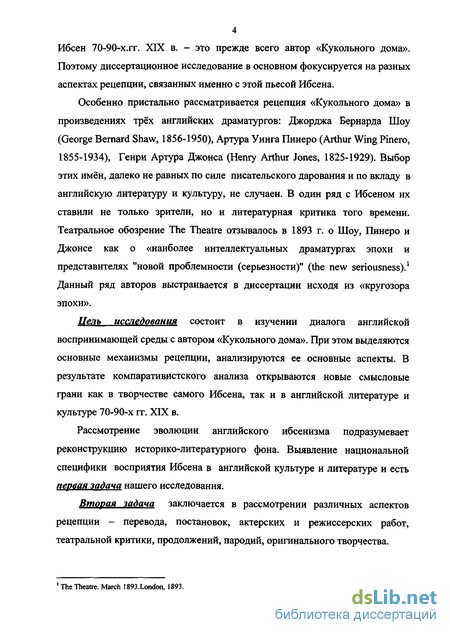 4

Ибсен 70-90-х.гг. XIX в. – это прежде всего автор «Кукольного дома». Поэтому диссертационное исследование в основном фокусируется на разных аспектах рецепции, связанных именно с этой пьесой Ибсена.

Особенно пристально рассматривается рецепция «Кукольного дома» в произведениях трёх английских драматургов: Джорджа Бернарда Шоу (George Bernard Shaw, 1856-1950), Артура Уинга Пинеро (Arthur Wing Pinero, 1855-1934), Генри Артура Джонса (Henry Arthur Jones, 1825-1929). Выбор этих имён, далеко не равных по силе писательского дарования и по вкладу в английскую литературу и культуру, не случаен. В один ряд с Ибсеном их ставили не только зрители, но и литературная критика того времени. Театральное обозрение The Theatre отзывалось в 1893 г. о Шоу, Пинеро и Джонсе как о «наиболее интеллектуальных драматургах эпохи и представителях "новой проблемности (серьезности)" (the new seriousness).$^1$ Данный ряд авторов выстраивается в диссертации исходя из «кругозора эпохи».

Цель исследования состоит в изучении диалога английской воспринимающей среды с автором «Кукольного дома». При этом выделяются основные механизмы рецепции, анализируются ее основные аспекты. В результате компаративистского анализа открываются новые смысловые грани как в творчестве самого Ибсена, так и в английской литературе и культуре 70-90-х гг. XIX в.

Рассмотрение эволюции английского ибсенизма подразумевает реконструкцию историко-литературного фона. Выявление национальной специфики восприятия Ибсена в английской культуре и литературе и есть первая задача нашего исследования.

Вторая задача заключается в рассмотрении различных аспектов рецепции – перевода, постановок, актерских и режиссерских работ, театральной критики, продолжений, пародий, оригинального творчества.

$^1$ The Theatre. March 1893.London, 1893.

dsLib.net
библиотека диссертаций